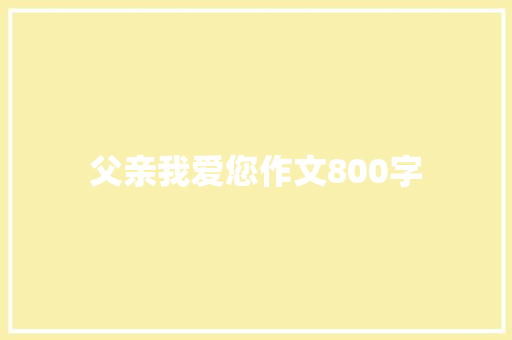 父亲我爱您作文800字